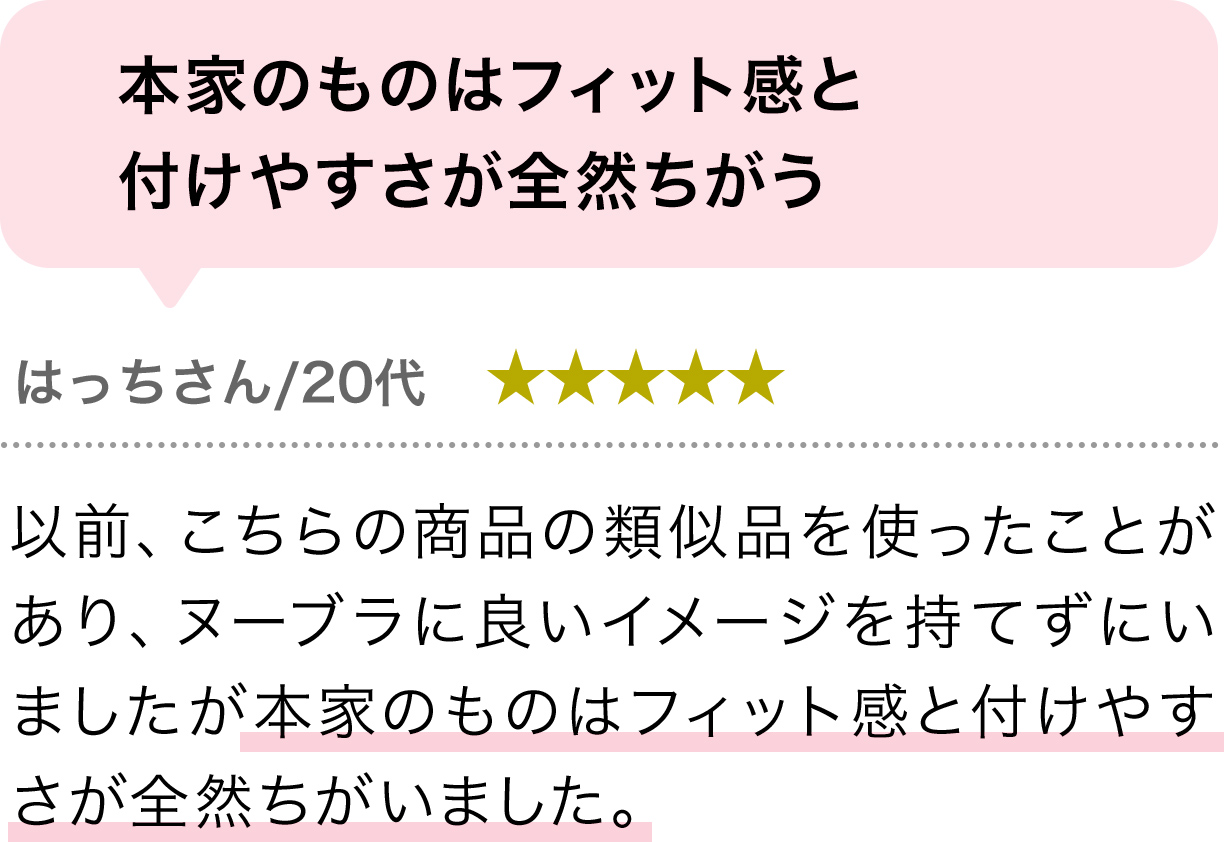 本家のものはフィット感と
付けやすさが全然ちがう

はっちさん/20代 ★★★★★

以前、こちらの商品の類似品を使ったことがあり、ヌーブラに良いイメージを持てずにいましたが本家のものはフィット感と付けやすさが全然ちがいました。